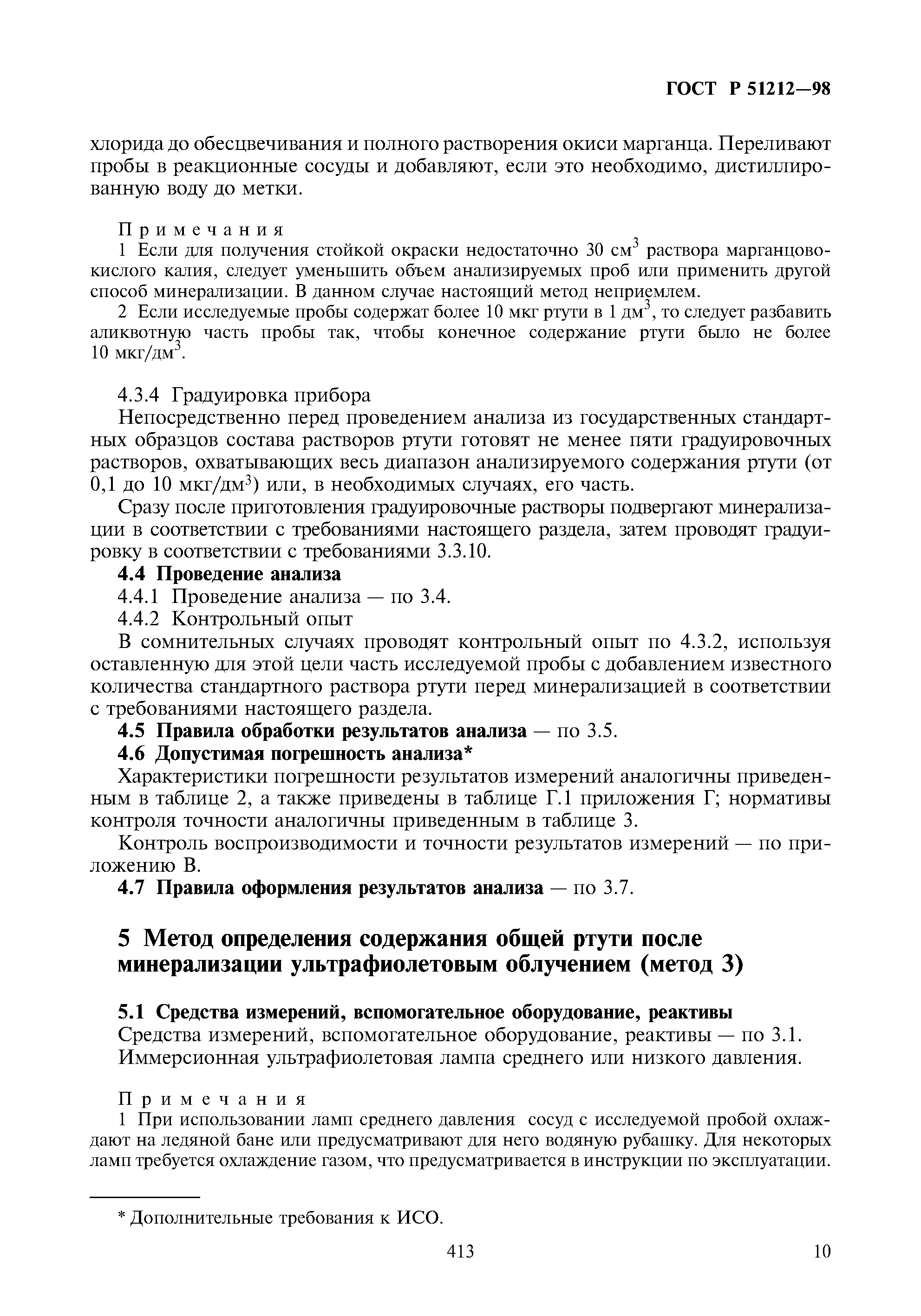 ГОСТ Р 51212—98

хлорида до обесцвечивания и полного растворения окиси марганца. Переливают пробы в реакционные сосуды и добавляют, если это необходимо, дистиллированную воду до метки.

Примечания
1 Если для получения стойкой окраски недостаточно 30 см$^3$ раствора марганцовокислого калия, следует уменьшить объем анализируемых проб или применить другой способ минерализации. В данном случае настоящий метод неприемлем.
2 Если исследуемые пробы содержат более 10 мкг ртути в 1 дм$^3$, то следует разбавить аликвотную часть пробы так, чтобы конечное содержание ртути было не более 10 мкг/дм$^3$.

4.3.4 Градуировка прибора
Непосредственно перед проведением анализа из государственных стандартных образцов состава растворов ртути готовят не менее пяти градуировочных растворов, охватывающих весь диапазон анализируемого содержания ртути (от 0,1 до 10 мкг/дм$^3$) или, в необходимых случаях, его часть.
Сразу после приготовления градуировочные растворы подвергают минерализации в соответствии с требованиями настоящего раздела, затем проводят градуировку в соответствии с требованиями 3.3.10.
4.4 Проведение анализа
4.4.1 Проведение анализа — по 3.4.
4.4.2 Контрольный опыт
В сомнительных случаях проводят контрольный опыт по 4.3.2, используя оставленную для этой цели часть исследуемой пробы с добавлением известного количества стандартного раствора ртути перед минерализацией в соответствии с требованиями настоящего раздела.
4.5 Правила обработки результатов анализа — по 3.5.
4.6 Допустимая погрешность анализа*
Характеристики погрешности результатов измерений аналогичны приведенным в таблице 2, а также приведены в таблице Г.1 приложения Г; нормативы контроля точности аналогичны приведенным в таблице 3.
Контроль воспроизводимости и точности результатов измерений — по приложению В.
4.7 Правила оформления результатов анализа — по 3.7.

5 Метод определения содержания общей ртути после минерализации ультрафиолетовым облучением (метод 3)

5.1 Средства измерений, вспомогательное оборудование, реактивы
Средства измерений, вспомогательное оборудование, реактивы — по 3.1.
Иммерсионная ультрафиолетовая лампа среднего или низкого давления.

Примечания
1 При использовании ламп среднего давления сосуд с исследуемой пробой охлаждают на ледяной бане или предусматривают для него водяную рубашку. Для некоторых ламп требуется охлаждение газом, что предусматривается в инструкции по эксплуатации.

* Дополнительные требования к ИСО.

413 10